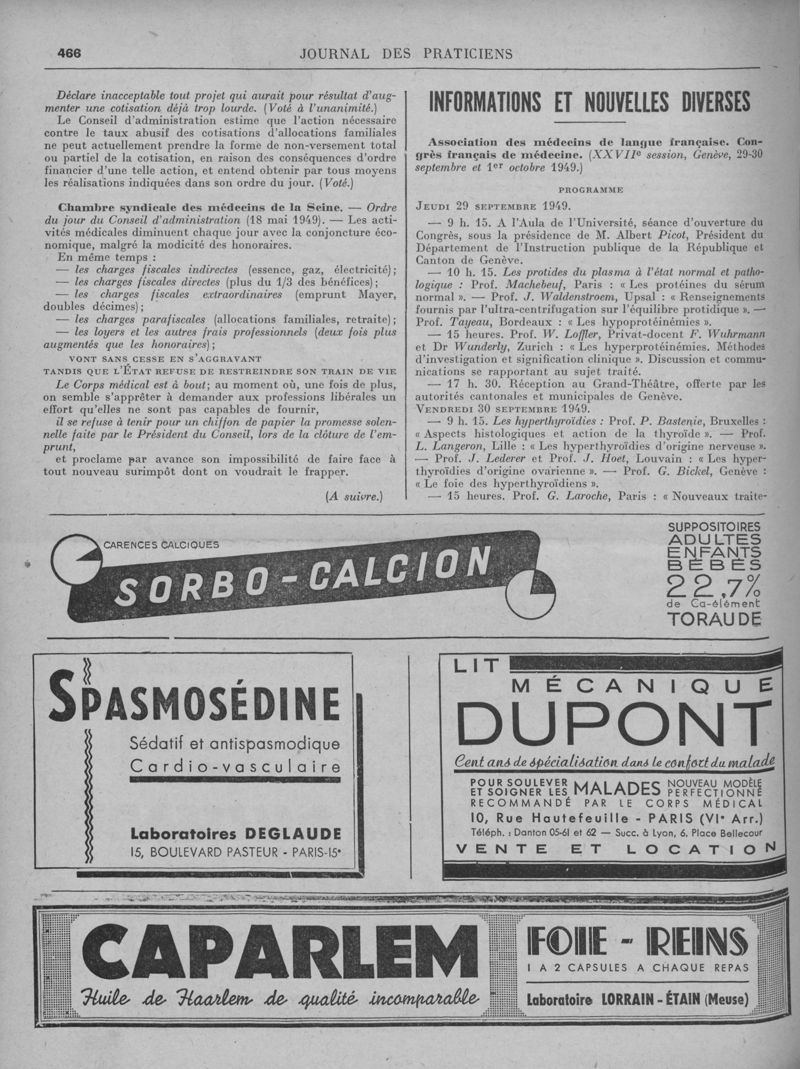 466 JOURNAL DES PRATICIENS

Déclare inacceptable tout projet qui aurait pour résultat d'augmenter une cotisation déjà trop lourde. (Voté à l'unanimité.)

Le Conseil d'administration estime que l'action nécessaire contre le taux abusif des cotisations d'allocations familiales ne peut actuellement prendre la forme de non-versement total ou partiel de la cotisation, en raison des conséquences d'ordre financier d'une telle action, et entend obtenir par tous moyens les réalisations indiquées dans son ordre du jour. (Voté.)

Chambre syndicale des médecins de la Seine. — Ordre du jour du Conseil d'administration (18 mai 1949). — Les activités médicales diminuent chaque jour avec la conjoncture économique, malgré la modicité des honoraires.

En même temps :

— les charges fiscales indirectes (essence, gaz, électricité);

— les charges fiscales directes (plus du 1/3 des bénéfices);

— les charges fiscales extraordinaires (emprunt Mayer, doubles décimes);

— les charges parafiscales (allocations familiales, retraite);

— les loyers et les autres frais professionnels (deux fois plus augmentés que les honoraires);

VONT SANS CESSE EN S'AGGRAVANT

TANDIS QUE L'ÉTAT REFUSE DE RESTREINDRE SON TRAIN DE VIE

Le Corps médical est à bout; au moment où, une fois de plus, on semble s'apprêter à demander aux professions libérales un effort qu'elles ne sont pas capables de fournir,

il se refuse à tenir pour un chiffon de papier la promesse solennelle faite par le Président du Conseil, lors de la clôture de l'emprunt,

et proclame par avance son impossibilité de faire face à tout nouveau surimpôt dont on voudrait le frapper.

(A suivre.)

INFORMATIONS ET NOUVELLES DIVERSES

Association des médecins de langue française. Congrès français de médecine. (XXVIIe session, Genève, 29-30 septembre et 1er octobre 1949.)

PROGRAMME

JEUDI 29 SEPTEMBRE 1949.

— 9 h. 15. A l'Aula de l'Université, séance d'ouverture du Congrès, sous la présidence de M. Albert Picot, Président du Département de l'Instruction publique de la République et Canton de Genève.

— 10 h. 15. Les protides du plasma à l'état normal et pathologique : Prof. Machebeuf, Paris : « Les protéines du sérum normal ». — Prof. J. Waldenstroem, Upsal : « Renseignements fournis par l'ultra-centrifugation sur l'équilibre protidique ». — Prof. Tayeau, Bordeaux : « Les hypoprotéinémies ».

— 15 heures. Prof. W. Loffler, Privat-docent F. Wuhrmann et Dr Wunderly, Zurich : « Les hyperprotéinémies. Méthodes d'investigation et signification clinique ». Discussion et communications se rapportant au sujet traité.

— 17 h. 30. Réception au Grand-Théâtre, offerte par les autorités cantonales et municipales de Genève.

VENDREDI 30 SEPTEMBRE 1949.

— 9 h. 15. Les hyperthyroïdies : Prof. P. Bastenie, Bruxelles : « Aspects histologiques et action de la thyroïde ». — Prof. L. Langeron, Lille : « Les hyperthyroïdies d'origine nerveuse ». — Prof. J. Lederer et Prof. J. Hoet, Louvain : « Les hyperthyroïdies d'origine ovarienne ». — Prof. G. Bickel, Genève : « Le foie des hyperthyroïdiens ».

— 15 heures. Prof. G. Laroche, Paris : « Nouveaux traite-

CARENCES CALCIQUES
SORBO-CALCION

SUPPOSITOIRES
ADULTES
ENFANTS
BÉBÉS
22,7%
de Ca-élément
TORAUDE

SPASMOSÉDINE
Sédatif et antispasmodique
Cardio-vasculaire
Laboratoires DEGLAUDE
15, BOULEVARD PASTEUR - PARIS-15e

LIT
MÉCANIQUE
DUPONT
Cent ans de spécialisation dans le confort du malade
POUR SOULEVER ET SOIGNER LES MALADES NOUVEAU MODÈLE PERFECTIONNÉ
RECOMMANDÉ PAR LE CORPS MÉDICAL
10, Rue Hautefeuille - PARIS (VIe Arr.)
Téléph. : Danton 05-61 et 62 — Succ. à Lyon, 6, Place Bellecour
VENTE ET LOCATION

CAPARLEM
Huile de Haarlem de qualité incomparable

FOIE - REINS
1 A 2 CAPSULES A CHAQUE REPAS
Laboratoire LORRAIN - ÉTAIN (Meuse)